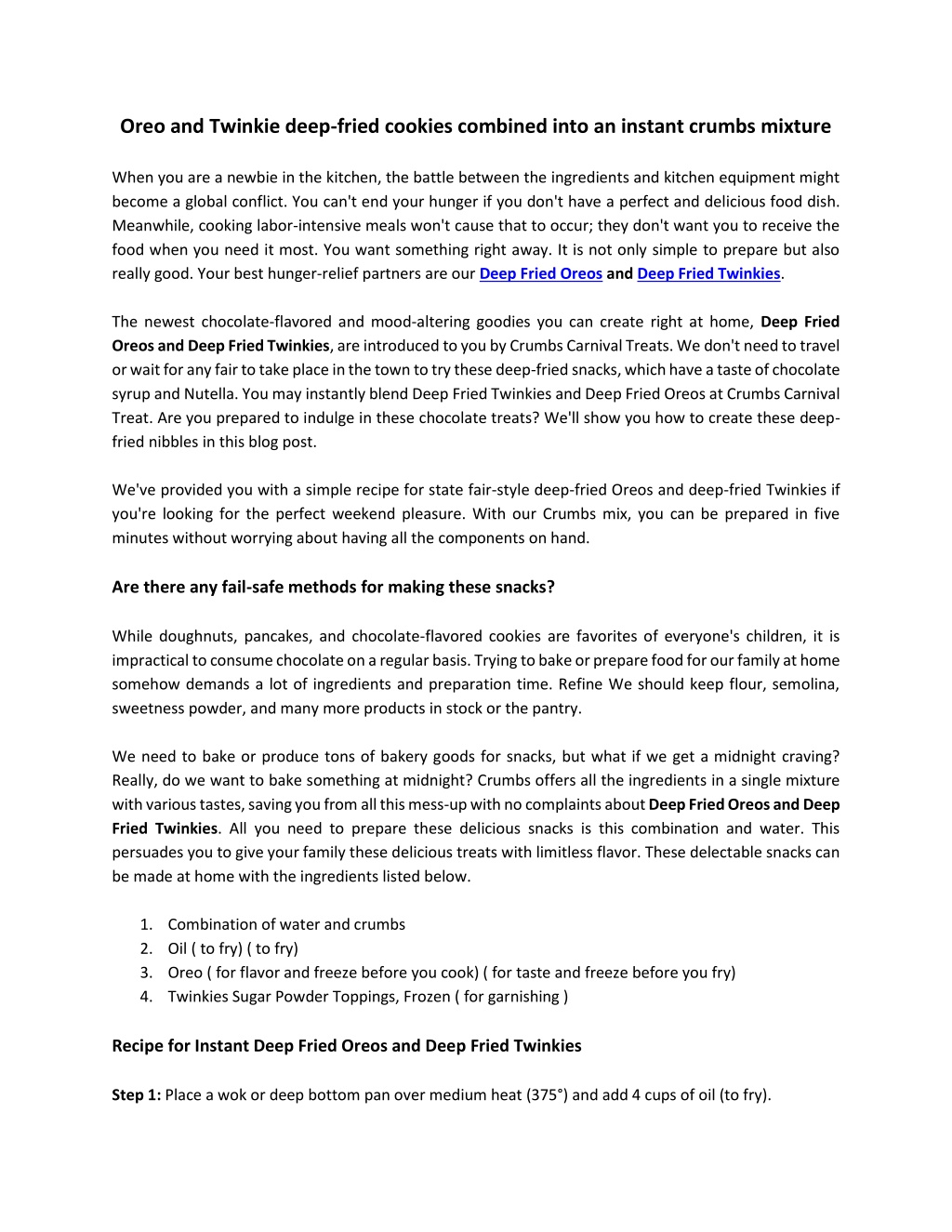 Oreo and Twinkie deep-fried cookies combined into an instant crumbs mixture

When you are a newbie in the kitchen, the battle between the ingredients and kitchen equipment might become a global conflict. You can't end your hunger if you don't have a perfect and delicious food dish. Meanwhile, cooking labor-intensive meals won't cause that to occur; they don't want you to receive the food when you need it most. You want something right away. It is not only simple to prepare but also really good. Your best hunger-relief partners are our Deep Fried Oreos and Deep Fried Twinkies.

The newest chocolate-flavored and mood-altering goodies you can create right at home, Deep Fried Oreos and Deep Fried Twinkies, are introduced to you by Crumbs Carnival Treats. We don't need to travel or wait for any fair to take place in the town to try these deep-fried snacks, which have a taste of chocolate syrup and Nutella. You may instantly blend Deep Fried Twinkies and Deep Fried Oreos at Crumbs Carnival Treat. Are you prepared to indulge in these chocolate treats? We'll show you how to create these deep-fried nibbles in this blog post.

We've provided you with a simple recipe for state fair-style deep-fried Oreos and deep-fried Twinkies if you're looking for the perfect weekend pleasure. With our Crumbs mix, you can be prepared in five minutes without worrying about having all the components on hand.

Are there any fail-safe methods for making these snacks?

While doughnuts, pancakes, and chocolate-flavored cookies are favorites of everyone's children, it is impractical to consume chocolate on a regular basis. Trying to bake or prepare food for our family at home somehow demands a lot of ingredients and preparation time. Refine We should keep flour, semolina, sweetness powder, and many more products in stock or the pantry.

We need to bake or produce tons of bakery goods for snacks, but what if we get a midnight craving? Really, do we want to bake something at midnight? Crumbs offers all the ingredients in a single mixture with various tastes, saving you from all this mess-up with no complaints about Deep Fried Oreos and Deep Fried Twinkies. All you need to prepare these delicious snacks is this combination and water. This persuades you to give your family these delicious treats with limitless flavor. These delectable snacks can be made at home with the ingredients listed below.

1. Combination of water and crumbs
2. Oil ( to fry) ( to fry)
3. Oreo ( for flavor and freeze before you cook) ( for taste and freeze before you fry)
4. Twinkies Sugar Powder Toppings, Frozen ( for garnishing )

Recipe for Instant Deep Fried Oreos and Deep Fried Twinkies

Step 1: Place a wok or deep bottom pan over medium heat (375°) and add 4 cups of oil (to fry).